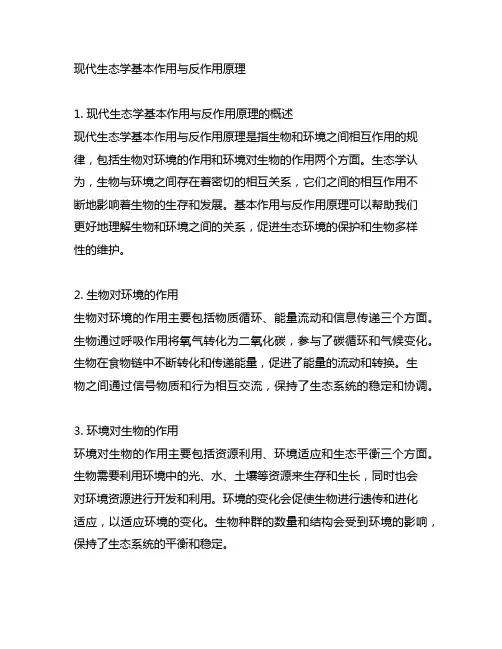 现代生态学基本作用与反作用原理

1. 现代生态学基本作用与反作用原理的概述
现代生态学基本作用与反作用原理是指生物和环境之间相互作用的规律，包括生物对环境的作用和环境对生物的作用两个方面。生态学认为，生物与环境之间存在着密切的相互关系，它们之间的相互作用不断地影响着生物的生存和发展。基本作用与反作用原理可以帮助我们更好地理解生物和环境之间的关系，促进生态环境的保护和生物多样性的维护。

2. 生物对环境的作用
生物对环境的作用主要包括物质循环、能量流动和信息传递三个方面。生物通过呼吸作用将氧气转化为二氧化碳，参与了碳循环和气候变化。生物在食物链中不断转化和传递能量，促进了能量的流动和转换。生物之间通过信号物质和行为相互交流，保持了生态系统的稳定和协调。

3. 环境对生物的作用
环境对生物的作用主要包括资源利用、环境适应和生态平衡三个方面。生物需要利用环境中的光、水、土壤等资源来生存和生长，同时也会对环境资源进行开发和利用。环境的变化会促使生物进行遗传和进化适应，以适应环境的变化。生物种群的数量和结构会受到环境的影响，保持了生态系统的平衡和稳定。